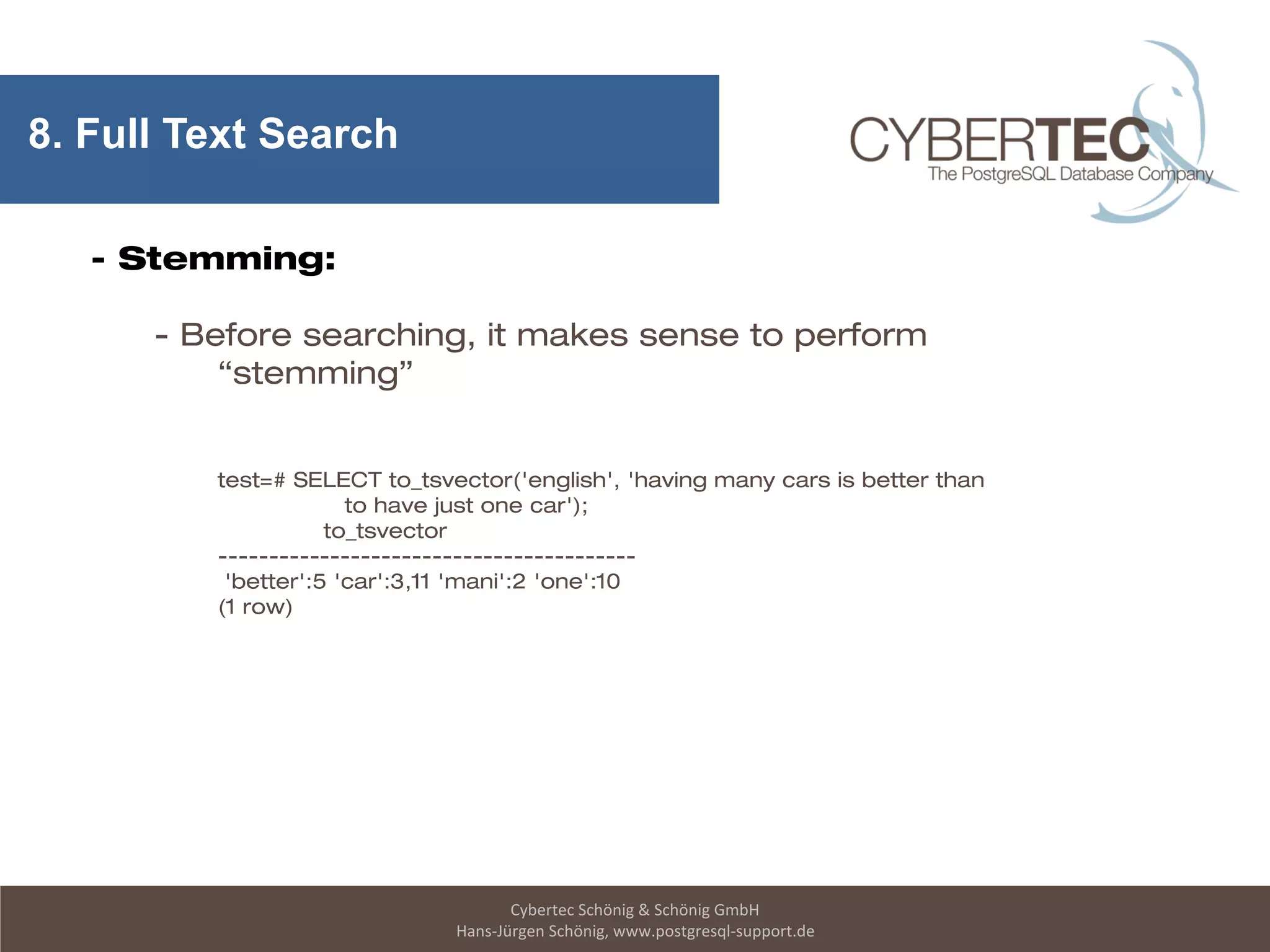 8. Full Text Search

CYBERTEC
The PostgreSQL Database Company

- Stemming:

- Before searching, it makes sense to perform "stemming"

test=# SELECT to_tsvector('english', 'having many cars is better than
to have just one car');
to_tsvector
-----------------------------------------
'better':5 'car':3,11 'mani':2 'one':10
(1 row)

Cybertec Schönig & Schönig GmbH
Hans-Jürgen Schönig, www.postgresql-support.de